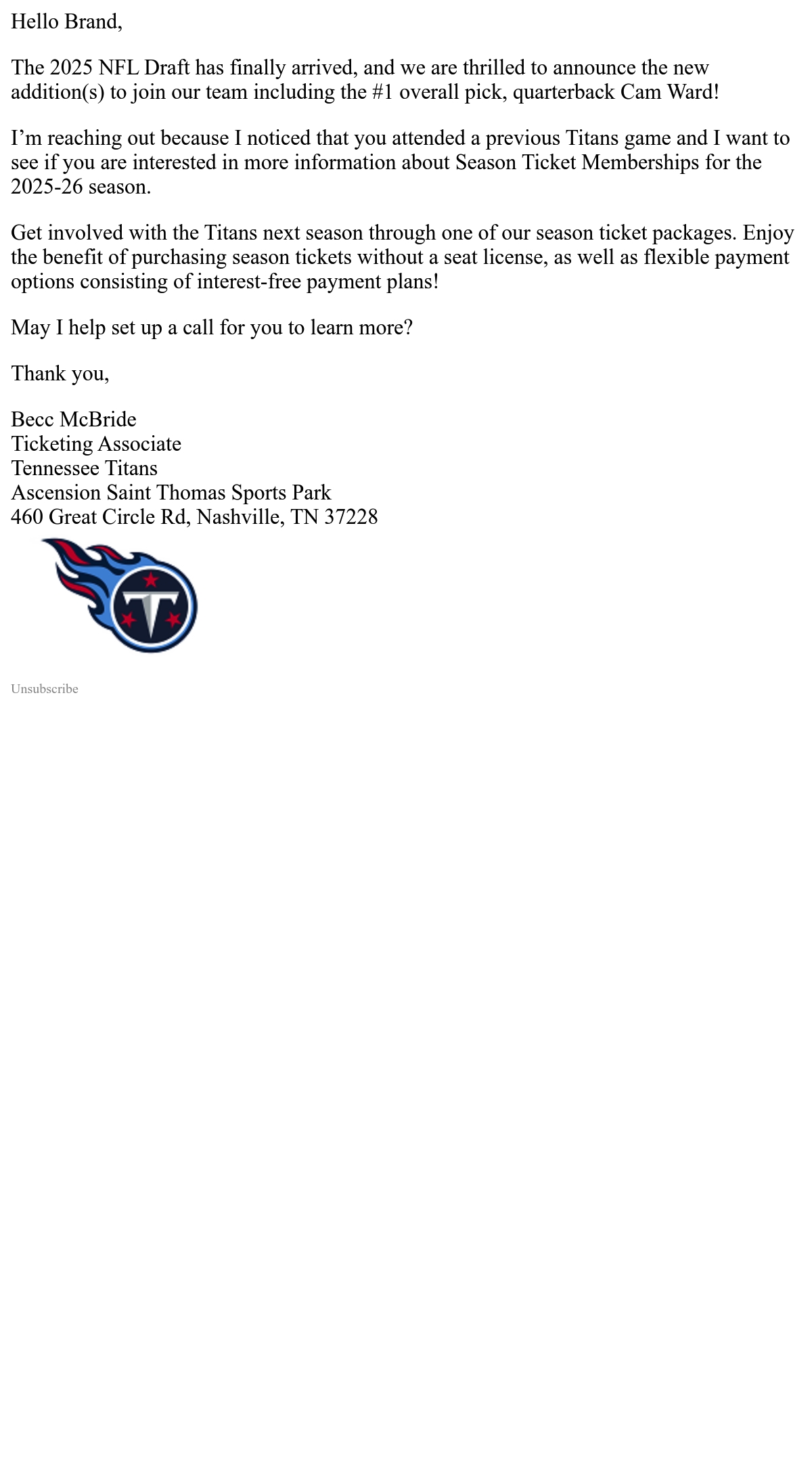 Hello Brand,

The 2025 NFL Draft has finally arrived, and we are thrilled to announce the new addition(s) to join our team including the #1 overall pick, quarterback Cam Ward!

I'm reaching out because I noticed that you attended a previous Titans game and I want to see if you are interested in more information about Season Ticket Memberships for the 2025-26 season.

Get involved with the Titans next season through one of our season ticket packages. Enjoy the benefit of purchasing season tickets without a seat license, as well as flexible payment options consisting of interest-free payment plans!

May I help set up a call for you to learn more?

Thank you,

Becc McBride
Ticketing Associate
Tennessee Titans
Ascension Saint Thomas Sports Park
460 Great Circle Rd, Nashville, TN 37228

Unsubscribe